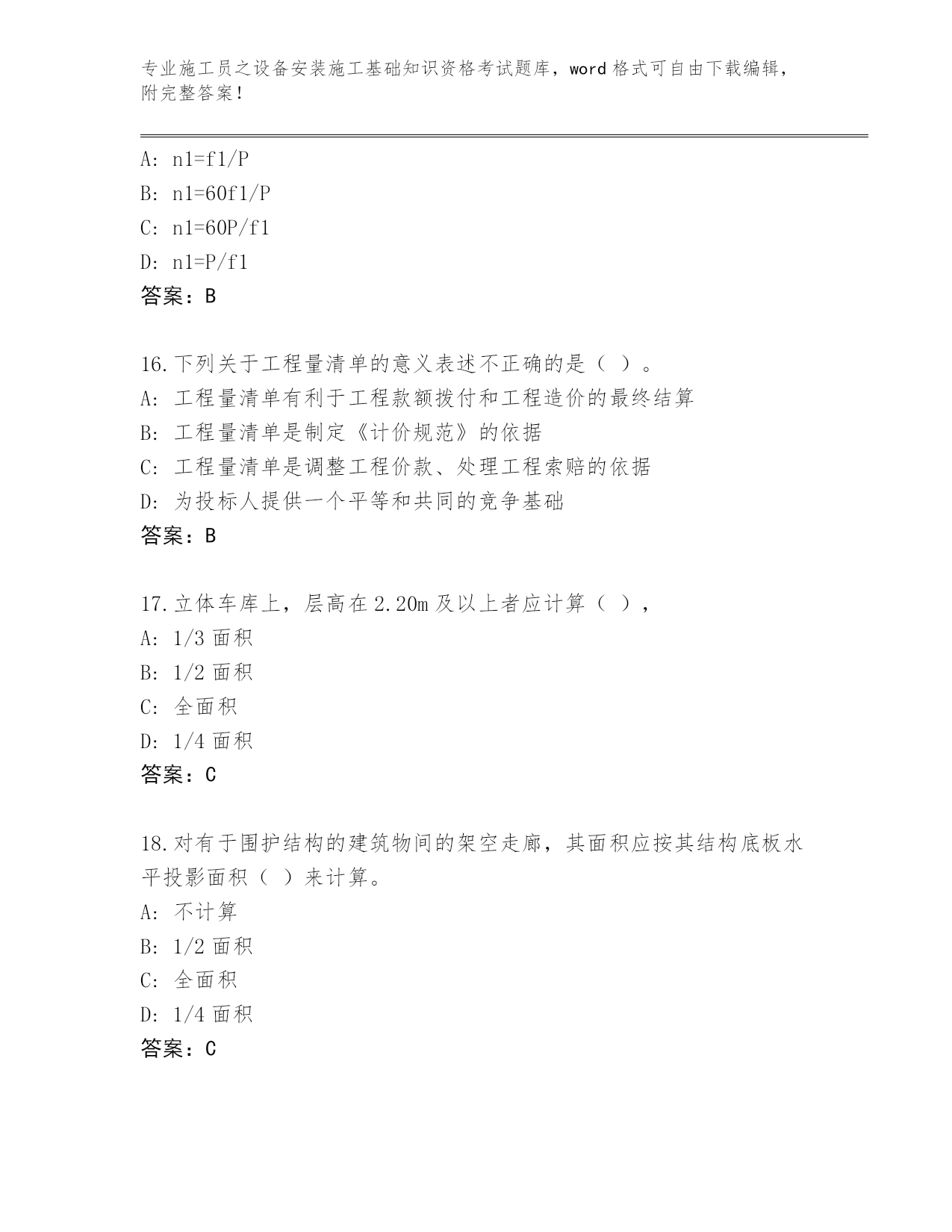 专业施工员之设备安装施工基础知识资格考试题库，word 格式可自由下载编辑，附完整答案！

A: n1=f1/P
B: n1=60f1/P
C: n1=60P/f1
D: n1=P/f1
答案：B

16.下列关于工程量清单的意义表述不正确的是（ ）。
A: 工程量清单有利于工程款额拨付和工程造价的最终结算
B: 工程量清单是制定《计价规范》的依据
C: 工程量清单是调整工程价款、处理工程索赔的依据
D: 为投标人提供一个平等和共同的竞争基础
答案：B

17.立体车库上，层高在 2.20m 及以上者应计算（ ），
A: 1/3 面积
B: 1/2 面积
C: 全面积
D: 1/4 面积
答案：C

18.对有于围护结构的建筑物间的架空走廊，其面积应按其结构底板水平投影面积（ ）来计算。
A: 不计算
B: 1/2 面积
C: 全面积
D: 1/4 面积
答案：C